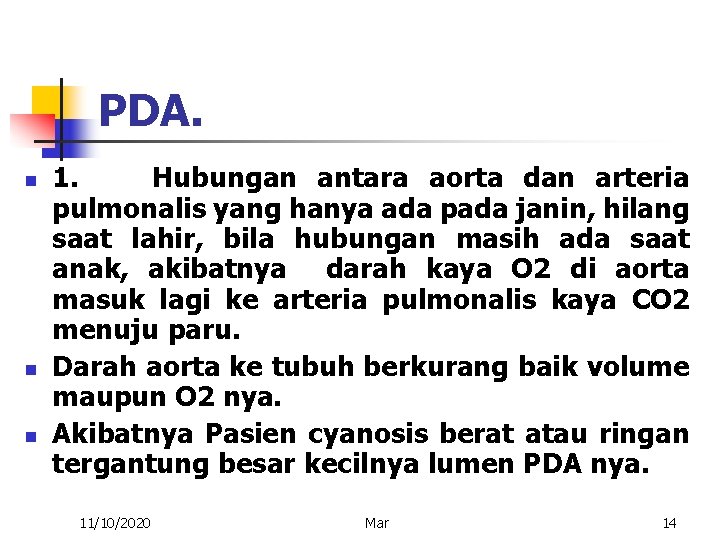 PDA.

- 1. Hubungan antara aorta dan arteria pulmonalis yang hanya ada pada janin, hilang saat lahir, bila hubungan masih ada saat anak, akibatnya darah kaya O2 di aorta masuk lagi ke arteria pulmonalis kaya CO2 menuju paru.
- Darah aorta ke tubuh berkurang baik volume maupun O2 nya.
- Akibatnya Pasien cyanosis berat atau ringan tergantung besar kecilnya lumen PDA nya.

11/10/2020 Mar 14